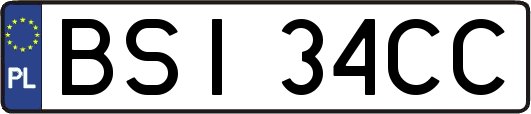 PL

BSI 34CC